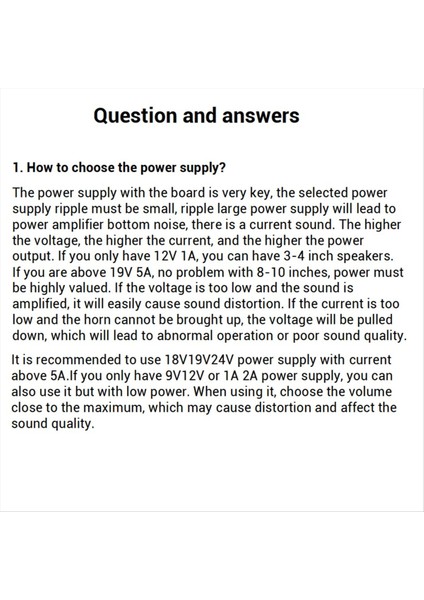 Question and answers

1. How to choose the power supply?

The power supply with the board is very key, the selected power supply ripple must be small, ripple large power supply will lead to power amplifier bottom noise, there is a current sound. The higher the voltage, the higher the current, and the higher the power output. If you only have 12V 1A, you can have 3-4 inch speakers. If you are above 19V 5A, no problem with 8-10 inches, power must be highly valued. If the voltage is too low and the sound is amplified, it will easily cause sound distortion. If the current is too low and the horn cannot be brought up, the voltage will be pulled down, which will lead to abnormal operation or poor sound quality.

It is recommended to use 18V19V24V power supply with current above 5A.If you only have 9V12V or 1A 2A power supply, you can also use it but with low power. When using it, choose the volume close to the maximum, which may cause distortion and affect the sound quality.